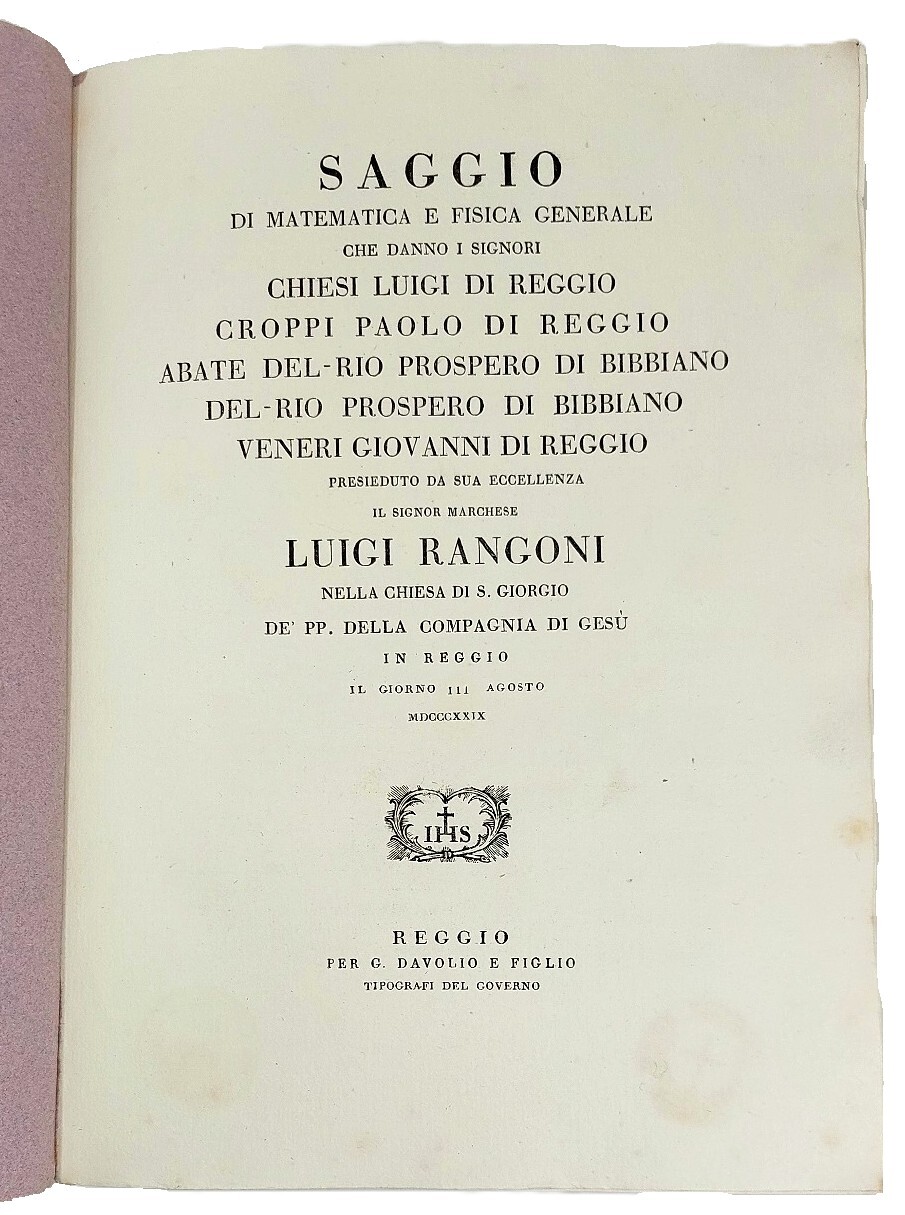 SAGGIO
DI MATEMATICA E FISICA GENERALE
CHE DANNO I SIGNORI
CHIESI LUIGI DI REGGIO
CROPPI PAOLO DI REGGIO
ABATE DEL-RIO PROSPERO DI BIBBIANO
DEL-RIO PROSPERO DI BIBBIANO
VENERI GIOVANNI DI REGGIO
PRESIEDUTO DA SUA ECCELLENZA
IL SIGNOR MARCHESE
LUIGI RANGONI
NELLA CHIESA DI S. GIORGIO
DE' PP. DELLA COMPAGNIA DI GESÙ
IN REGGIO
IL GIORNO III AGOSTO
MDCCCXXIX

IHS

REGGIO
PER G. DAVOLIO E FIGLIO
TIPOGRAFI DEL GOVERNO